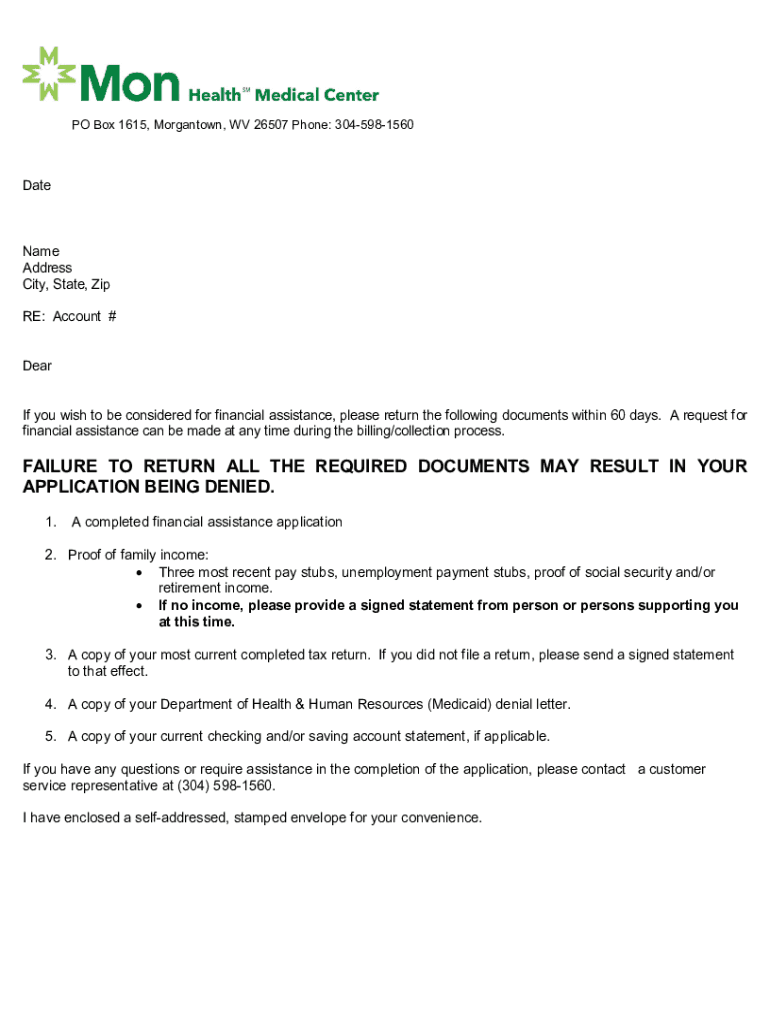 Mon Health℠ Medical Center

PO Box 1615, Morgantown, WV 26507 Phone: 304-598-1560

Date

Name
Address
City, State, Zip

RE: Account #

Dear

If you wish to be considered for financial assistance, please return the following documents within 60 days. A request for financial assistance can be made at any time during the billing/collection process.

FAILURE TO RETURN ALL THE REQUIRED DOCUMENTS MAY RESULT IN YOUR APPLICATION BEING DENIED.

1. A completed financial assistance application

2. Proof of family income:
• Three most recent pay stubs, unemployment payment stubs, proof of social security and/or retirement income.
• If no income, please provide a signed statement from person or persons supporting you at this time.

3. A copy of your most current completed tax return. If you did not file a return, please send a signed statement to that effect.

4. A copy of your Department of Health & Human Resources (Medicaid) denial letter.

5. A copy of your current checking and/or saving account statement, if applicable.

If you have any questions or require assistance in the completion of the application, please contact a customer service representative at (304) 598-1560.

I have enclosed a self-addressed, stamped envelope for your convenience.